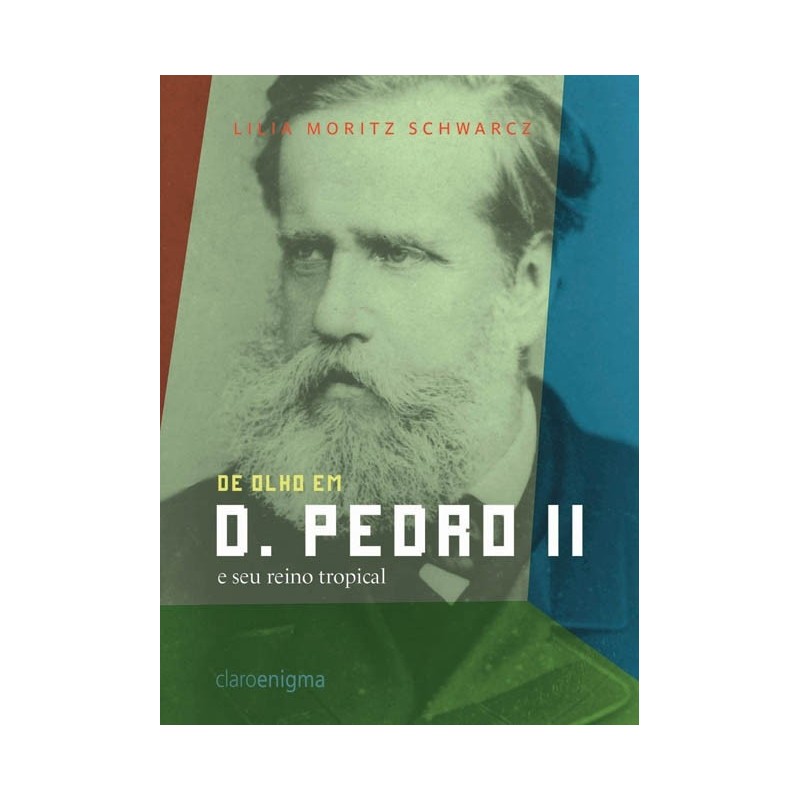 LILIA MORITZ SCHWARCZ

DE OLHO EM
D. PEDRO II
e seu reino tropical

claroenigma